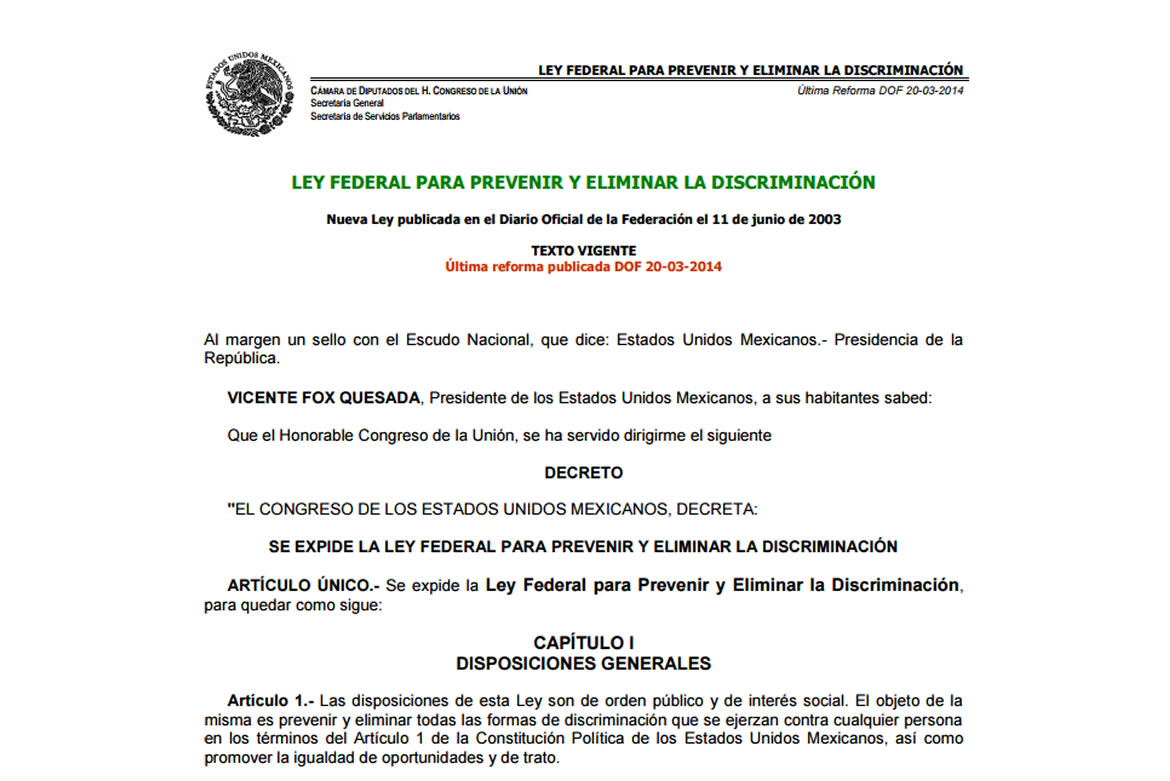 ESTADOS UNIDOS MEXICANOS

LEY FEDERAL PARA PREVENIR Y ELIMINAR LA DISCRIMINACIÓN

CÁMARA DE DIPUTADOS DEL H. CONGRESO DE LA UNIÓN
Secretaría General
Secretaría de Servicios Parlamentarios

Última Reforma DOF 20-03-2014

LEY FEDERAL PARA PREVENIR Y ELIMINAR LA DISCRIMINACIÓN

Nueva Ley publicada en el Diario Oficial de la Federación el 11 de junio de 2003

TEXTO VIGENTE
Última reforma publicada DOF 20-03-2014

Al margen un sello con el Escudo Nacional, que dice: Estados Unidos Mexicanos.- Presidencia de la República.

VICENTE FOX QUESADA, Presidente de los Estados Unidos Mexicanos, a sus habitantes sabed:

Que el Honorable Congreso de la Unión, se ha servido dirigirme el siguiente

DECRETO

"EL CONGRESO DE LOS ESTADOS UNIDOS MEXICANOS, DECRETA:

SE EXPIDE LA LEY FEDERAL PARA PREVENIR Y ELIMINAR LA DISCRIMINACIÓN

ARTÍCULO ÚNICO.- Se expide la Ley Federal para Prevenir y Eliminar la Discriminación, para quedar como sigue:

CAPÍTULO I
DISPOSICIONES GENERALES

Artículo 1.- Las disposiciones de esta Ley son de orden público y de interés social. El objeto de la misma es prevenir y eliminar todas las formas de discriminación que se ejerzan contra cualquier persona en los términos del Artículo 1 de la Constitución Política de los Estados Unidos Mexicanos, así como promover la igualdad de oportunidades y de trato.